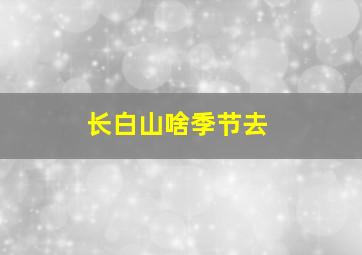 长白山啥季节去